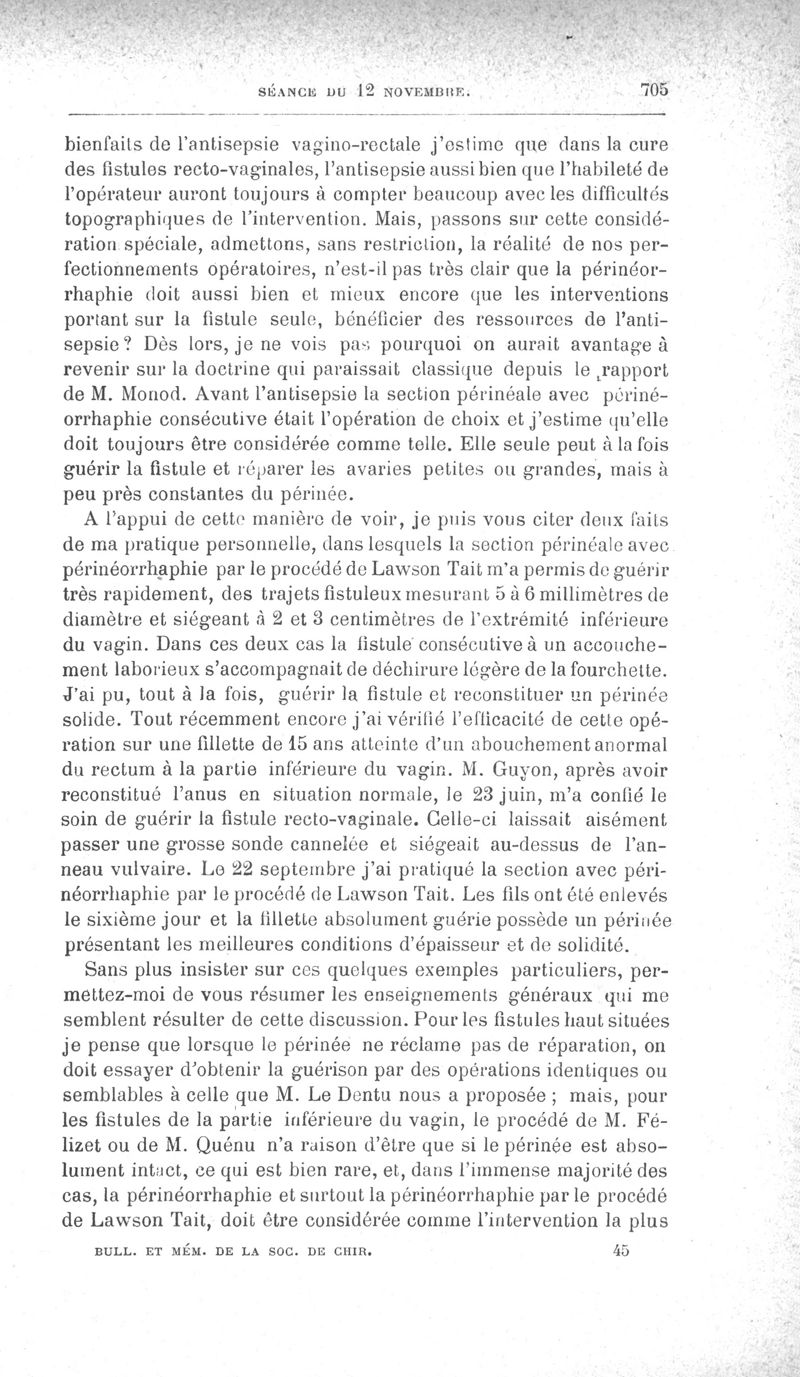 SÉANCE DU 12 NOVEMBRE. 705

bienfaits de l'antisepsie vagino-rectale j'estime que dans la cure des fistules recto-vaginales, l'antisepsie aussi bien que l'habileté de l'opérateur auront toujours à compter beaucoup avec les difficultés topographiques de l'intervention. Mais, passons sur cette considération spéciale, admettons, sans restriction, la réalité de nos perfectionnements opératoires, n'est-il pas très clair que la périnéorrhaphie doit aussi bien et mieux encore que les interventions portant sur la fistule seule, bénéficier des ressources de l'antisepsie? Dès lors, je ne vois pas pourquoi on aurait avantage à revenir sur la doctrine qui paraissait classique depuis le rapport de M. Monod. Avant l'antisepsie la section périnéale avec périnéorrhaphie consécutive était l'opération de choix et j'estime qu'elle doit toujours être considérée comme telle. Elle seule peut à la fois guérir la fistule et réparer les avaries petites ou grandes, mais à peu près constantes du périnée.

A l'appui de cette manière de voir, je puis vous citer deux faits de ma pratique personnelle, dans lesquels la section périnéale avec périnéorrhaphie par le procédé de Lawson Tait m'a permis de guérir très rapidement, des trajets fistuleux mesurant 5 à 6 millimètres de diamètre et siégeant à 2 et 3 centimètres de l'extrémité inférieure du vagin. Dans ces deux cas la fistule consécutive à un accouchement laborieux s'accompagnait de déchirure légère de la fourchette. J'ai pu, tout à la fois, guérir la fistule et reconstituer un périnée solide. Tout récemment encore j'ai vérifié l'efficacité de cette opération sur une fillette de 15 ans atteinte d'un abouchement anormal du rectum à la partie inférieure du vagin. M. Guyon, après avoir reconstitué l'anus en situation normale, le 23 juin, m'a confié le soin de guérir la fistule recto-vaginale. Celle-ci laissait aisément passer une grosse sonde cannelée et siégeait au-dessus de l'anneau vulvaire. Le 22 septembre j'ai pratiqué la section avec périnéorrhaphie par le procédé de Lawson Tait. Les fils ont été enlevés le sixième jour et la fillette absolument guérie possède un périnée présentant les meilleures conditions d'épaisseur et de solidité.

Sans plus insister sur ces quelques exemples particuliers, permettez-moi de vous résumer les enseignements généraux qui me semblent résulter de cette discussion. Pour les fistules haut situées je pense que lorsque le périnée ne réclame pas de réparation, on doit essayer d'obtenir la guérison par des opérations identiques ou semblables à celle que M. Le Dentu nous a proposée ; mais, pour les fistules de la partie inférieure du vagin, le procédé de M. Félizet ou de M. Quénu n'a raison d'être que si le périnée est absolument intact, ce qui est bien rare, et, dans l'immense majorité des cas, la périnéorrhaphie et surtout la périnéorrhaphie par le procédé de Lawson Tait, doit être considérée comme l'intervention la plus

BULL. ET MÉM. DE LA SOC. DE CHIR. 45